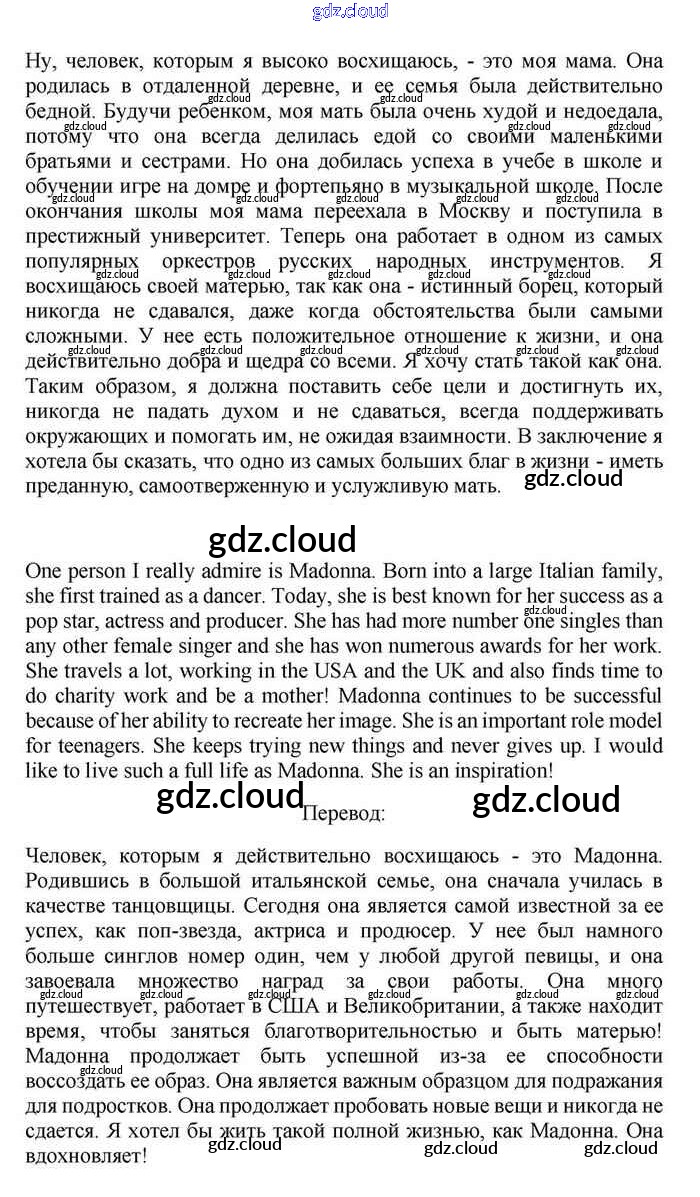 gdz.cloud

Ну, человек, которым я высоко восхищаюсь, - это моя мама. Она родилась в отдаленной деревне, и ее семья была действительно бедной. Будучи ребенком, моя мать была очень худой и недоедала, потому что она всегда делилась едой со своими маленькими братьями и сестрами. Но она добилась успеха в учебе в школе и обучении игре на домре и фортепьяно в музыкальной школе. После окончания школы моя мама переехала в Москву и поступила в престижный университет. Теперь она работает в одном из самых популярных оркестров русских народных инструментов. Я восхищаюсь своей матерью, так как она - истинный борец, который никогда не сдавался, даже когда обстоятельства были самыми сложными. У нее есть положительное отношение к жизни, и она действительно добра и щедра со всеми. Я хочу стать такой как она. Таким образом, я должна поставить себе цели и достигнуть их, никогда не падать духом и не сдаваться, всегда поддерживать окружающих и помогать им, не ожидая взаимности. В заключение я хотела бы сказать, что одно из самых больших благ в жизни - иметь преданную, самоотверженную и услужливую мать.

gdz.cloud

gdz.cloud

One person I really admire is Madonna. Born into a large Italian family, she first trained as a dancer. Today, she is best known for her success as a pop star, actress and producer. She has had more number one singles than any other female singer and she has won numerous awards for her work. She travels a lot, working in the USA and the UK and also finds time to do charity work and be a mother! Madonna continues to be successful because of her ability to recreate her image. She is an important role model for teenagers. She keeps trying new things and never gives up. I would like to live such a full life as Madonna. She is an inspiration!

gdz.cloud Перевод: gdz.cloud

Человек, которым я действительно восхищаюсь - это Мадонна. Родившись в большой итальянской семье, она сначала училась в качестве танцовщицы. Сегодня она является самой известной за ее успех, как поп-звезда, актриса и продюсер. У нее был намного больше синглов номер один, чем у любой другой певицы, и она завоевала множество наград за свои работы. Она много путешествует, работает в США и Великобритании, а также находит время, чтобы заняться благотворительностью и быть матерью! Мадонна продолжает быть успешной из-за ее способности воссоздать ее образ. Она является важным образцом для подражания для подростков. Она продолжает пробовать новые вещи и никогда не сдается. Я хотел бы жить такой полной жизнью, как Мадонна. Она вдохновляет!

gdz.cloud gdz.cloud gdz.cloud